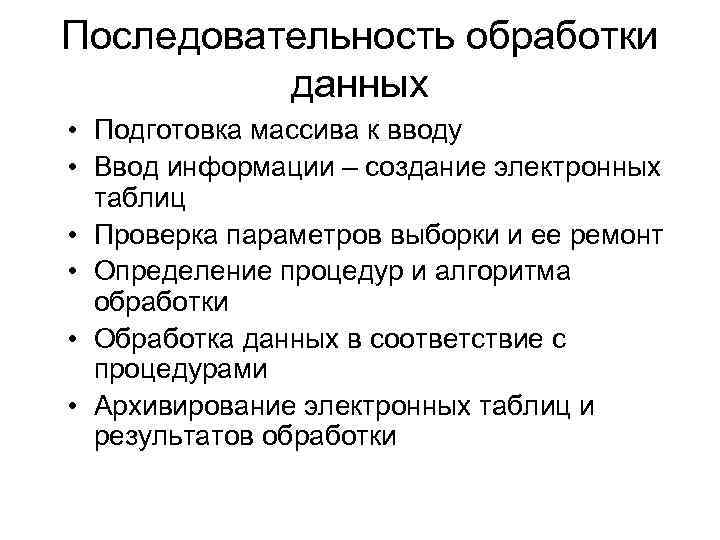 Последовательность обработки данных

• Подготовка массива к вводу
• Ввод информации – создание электронных таблиц
• Проверка параметров выборки и ее ремонт
• Определение процедур и алгоритма обработки
• Обработка данных в соответствие с процедурами
• Архивирование электронных таблиц и результатов обработки